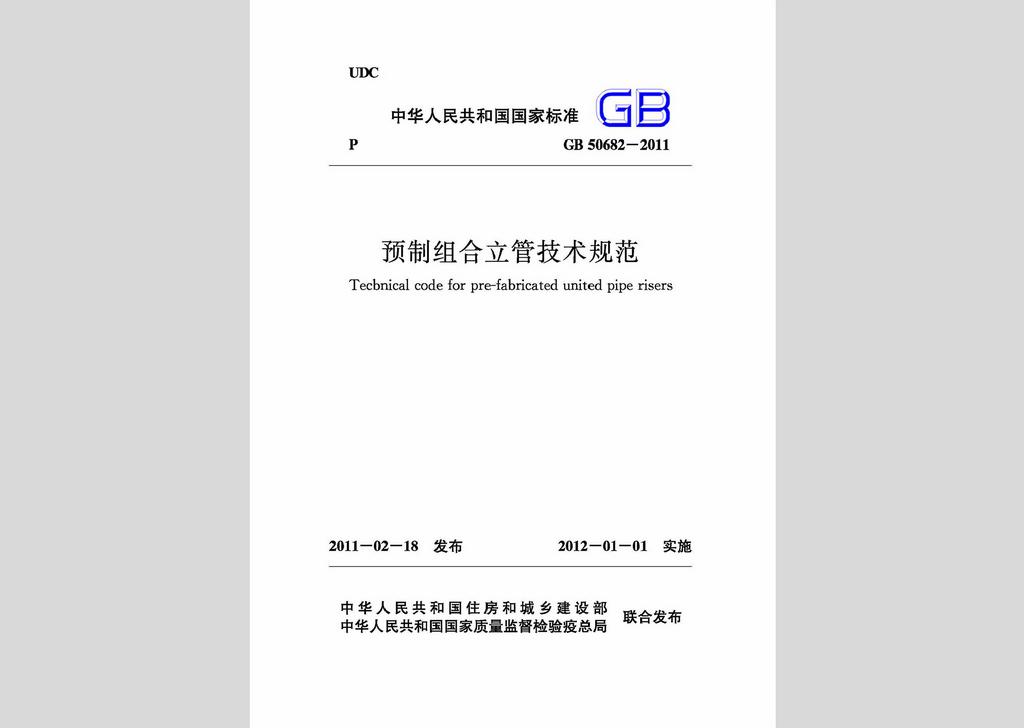 UDC

中华人民共和国国家标准 GB

P GB 50682－2011

预制组合立管技术规范

Tecbnical code for pre-fabricated united pipe risers

2011－02－18 发布 2012－01－01 实施

中华人民共和国住房和城乡建设部
中华人民共和国国家质量监督检验检疫总局 联合发布